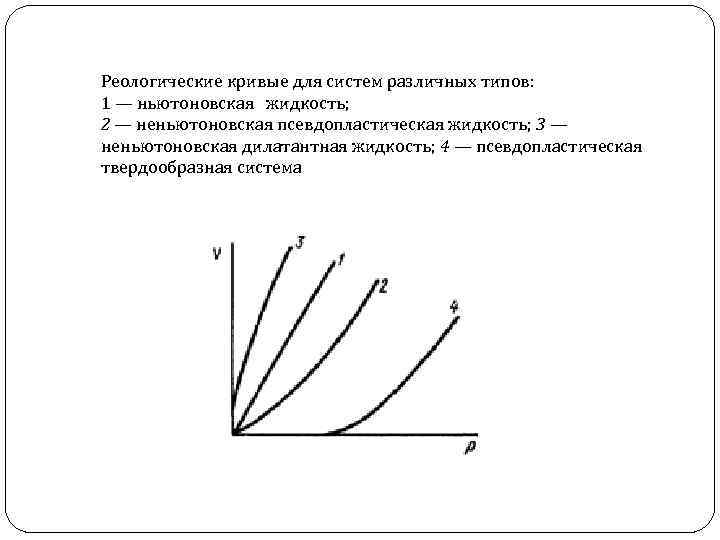 Реологические кривые для систем различных типов:
1 — ньютоновская жидкость;
2 — неньютоновская псевдопластическая жидкость; 3 — неньютоновская дилатантная жидкость; 4 — псевдопластическая твердообразная система

V
3
1
2
4
P